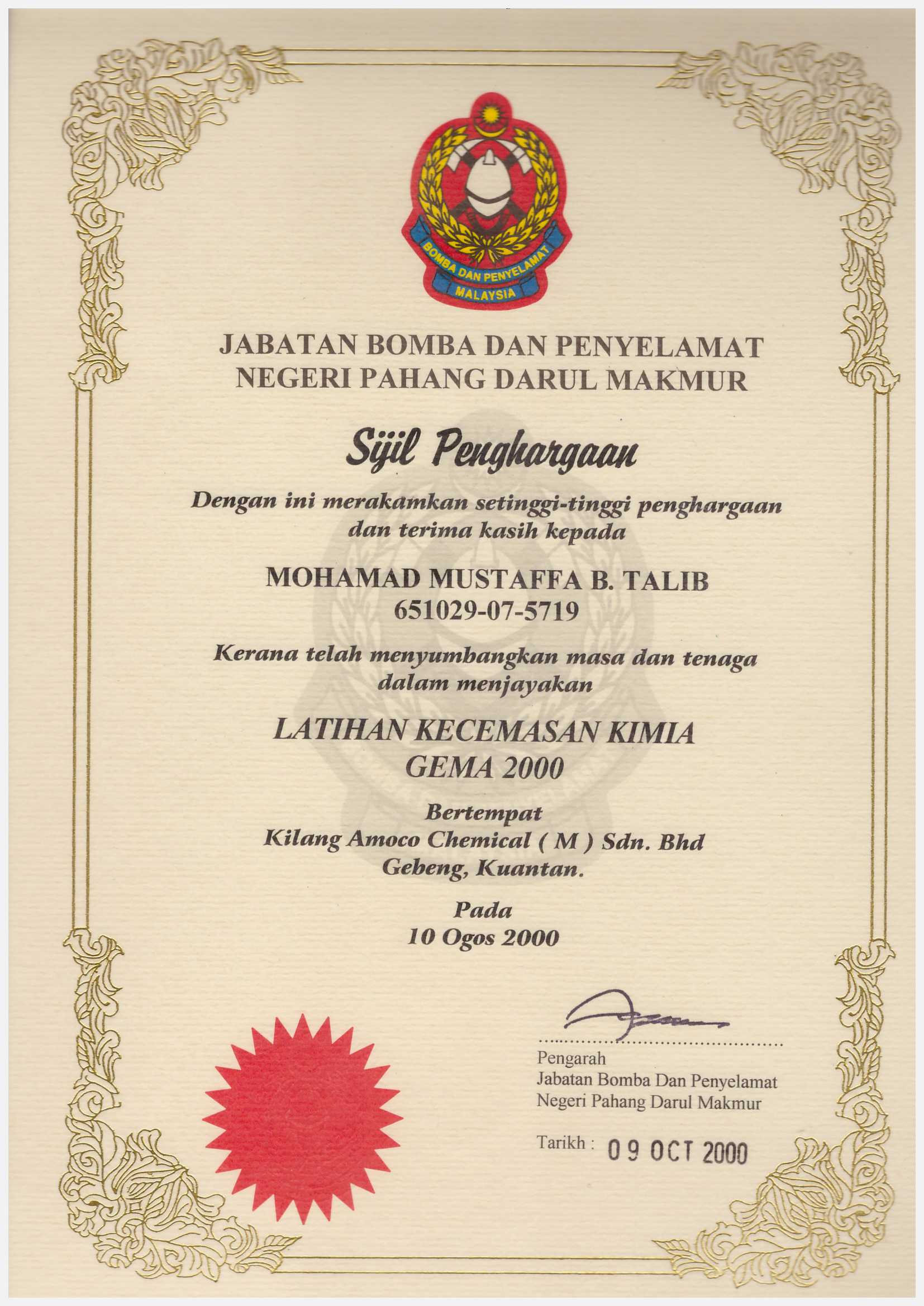 BOMBA DAN PENYELAMAT
MALAYSIA

JABATAN BOMBA DAN PENYELAMAT
NEGERI PAHANG DARUL MAKMUR

Sijil Penghargaan

Dengan ini merakamkan setinggi-tinggi penghargaan dan terima kasih kepada

MOHAMAD MUSTAFFA B. TALIB
651029-07-5719

Kerana telah menyumbangkan masa dan tenaga dalam menjayakan

LATIHAN KECEMASAN KIMIA
GEMA 2000

Bertempat
Kilang Amoco Chemical ( M ) Sdn. Bhd
Gebeng, Kuantan.

Pada
10 Ogos 2000

Pengarah
Jabatan Bomba Dan Penyelamat
Negeri Pahang Darul Makmur

Tarikh : 09 OCT 2000